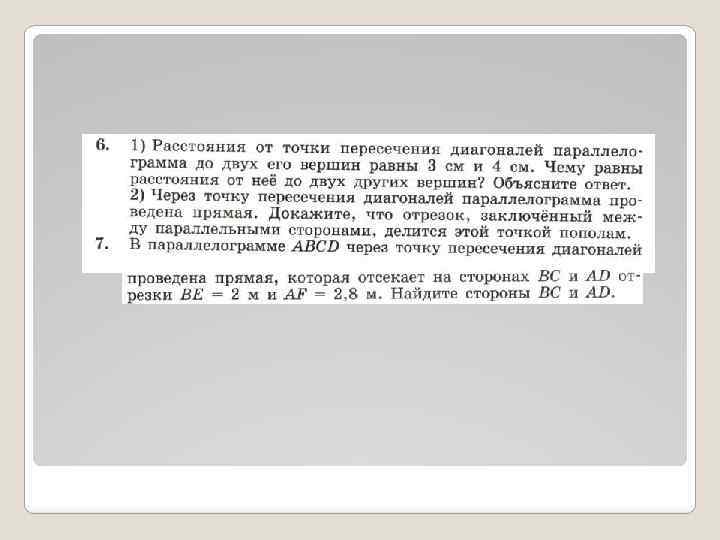 6. 1) Расстояния от точки пересечения диагоналей параллелограмма до двух его вершин равны 3 см и 4 см. Чему равны расстояния от неё до двух других вершин? Объясните ответ.
2) Через точку пересечения диагоналей параллелограмма проведена прямая. Докажите, что отрезок, заключённый между параллельными сторонами, делится этой точкой пополам.

7. В параллелограмме $ABCD$ через точку пересечения диагоналей проведена прямая, которая отсекает на сторонах $BC$ и $AD$ отрезки $BE = 2$ м и $AF = 2,8$ м. Найдите стороны $BC$ и $AD$.